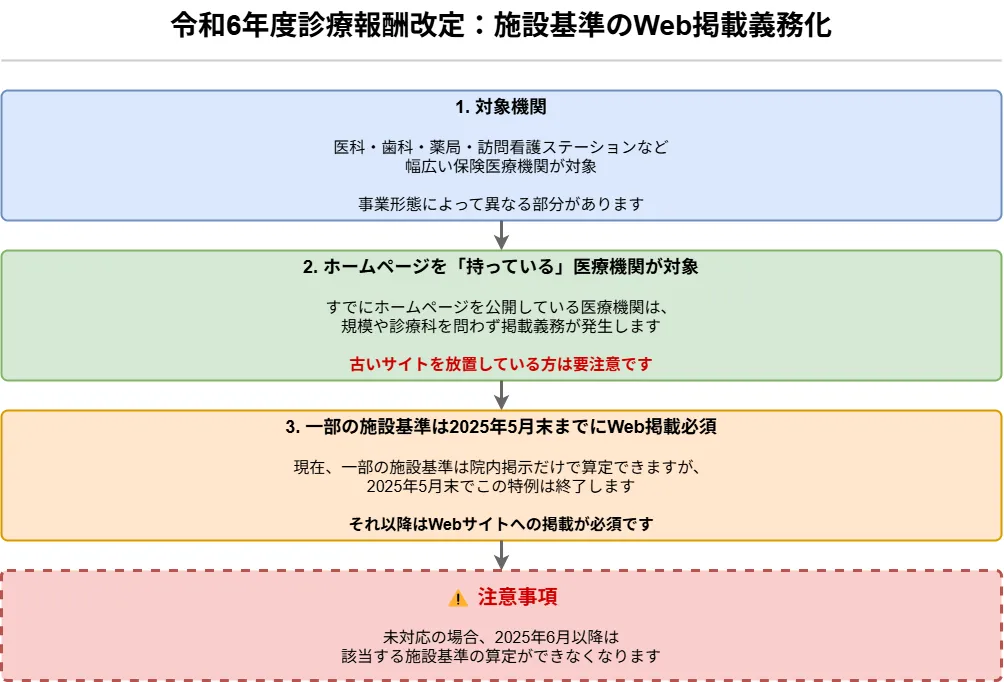 令和6年度診療報酬改定：施設基準のWeb掲載義務化

1. 対象機関

医科・歯科・薬局・訪問看護ステーションなど
幅広い保険医療機関が対象

事業形態によって異なる部分があります

2. ホームページを「持っている」医療機関が対象

すでにホームページを公開している医療機関は、
規模や診療科を問わず掲載義務が発生します

古いサイトを放置している方は要注意です

3. 一部の施設基準は2025年5月末までにWeb掲載必須

現在、一部の施設基準は院内掲示だけで算定できますが、
2025年5月末でこの特例は終了します

それ以降はWebサイトへの掲載が必須です

⚠ 注意事項

未対応の場合、2025年6月以降は
該当する施設基準の算定ができなくなります